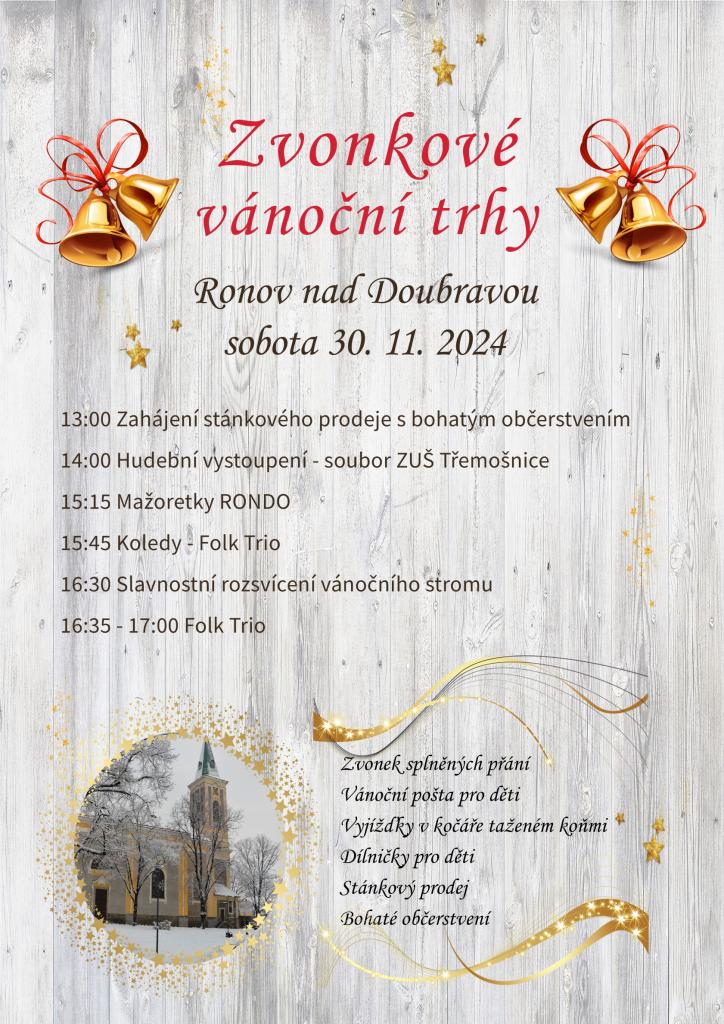 Zvonkové vánoční trhy

Ronov nad Doubravou
sobota 30. 11. 2024

13:00 Zahájení stánkového prodeje s bohatým občerstvením

14:00 Hudební vystoupení - soubor ZUŠ Třemošnice

15:15 Mažoretky RONDO

15:45 Koledy - Folk Trio

16:30 Slavnostní rozsvícení vánočního stromu

16:35 - 17:00 Folk Trio

Zvonek splněných přání
Vánoční pošta pro děti
Vyjížďky v kočáře taženém koňmi
Dílničky pro děti
Stánkový prodej
Bohaté občerstvení